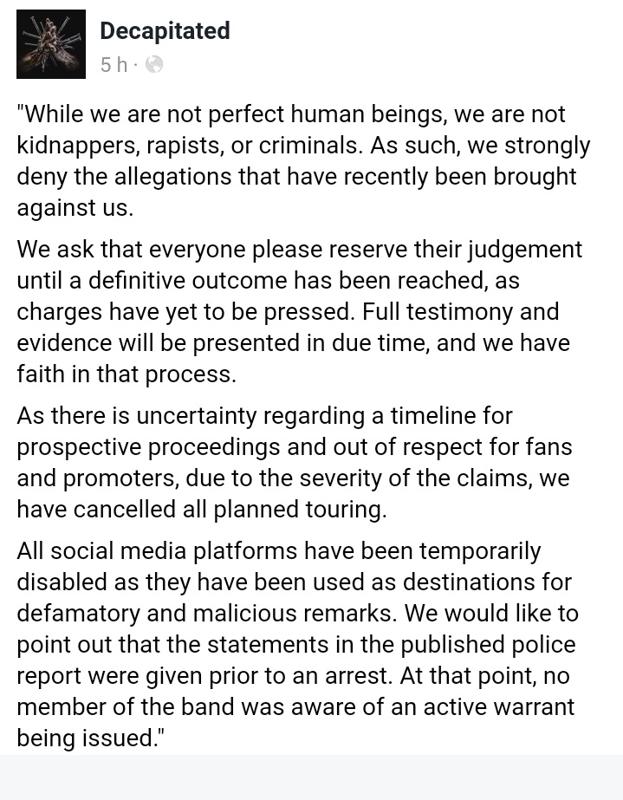 Decapitated
5 h ·

"While we are not perfect human beings, we are not kidnappers, rapists, or criminals. As such, we strongly deny the allegations that have recently been brought against us.

We ask that everyone please reserve their judgement until a definitive outcome has been reached, as charges have yet to be pressed. Full testimony and evidence will be presented in due time, and we have faith in that process.

As there is uncertainty regarding a timeline for prospective proceedings and out of respect for fans and promoters, due to the severity of the claims, we have cancelled all planned touring.

All social media platforms have been temporarily disabled as they have been used as destinations for defamatory and malicious remarks. We would like to point out that the statements in the published police report were given prior to an arrest. At that point, no member of the band was aware of an active warrant being issued."